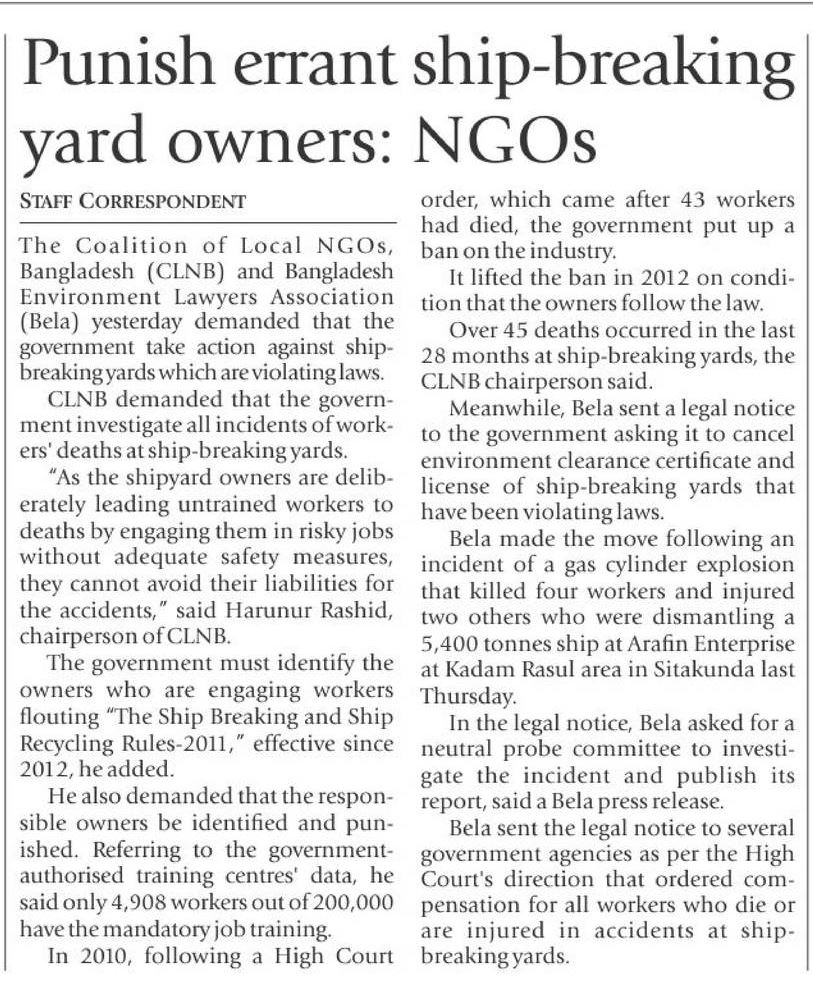 Punish errant ship-breaking yard owners: NGOs

STAFF CORRESPONDENT

The Coalition of Local NGOs, Bangladesh (CLNB) and Bangladesh Environment Lawyers Association (Bela) yesterday demanded that the government take action against ship-breaking yards which are violating laws.

CLNB demanded that the government investigate all incidents of workers' deaths at ship-breaking yards.

"As the shipyard owners are deliberately leading untrained workers to deaths by engaging them in risky jobs without adequate safety measures, they cannot avoid their liabilities for the accidents," said Harunur Rashid, chairperson of CLNB.

The government must identify the owners who are engaging workers flouting "The Ship Breaking and Ship Recycling Rules-2011," effective since 2012, he added.

He also demanded that the responsible owners be identified and punished. Referring to the government-authorised training centres' data, he said only 4,908 workers out of 200,000 have the mandatory job training.

In 2010, following a High Court order, which came after 43 workers had died, the government put up a ban on the industry.

It lifted the ban in 2012 on condition that the owners follow the law.

Over 45 deaths occurred in the last 28 months at ship-breaking yards, the CLNB chairperson said.

Meanwhile, Bela sent a legal notice to the government asking it to cancel environment clearance certificate and license of ship-breaking yards that have been violating laws.

Bela made the move following an incident of a gas cylinder explosion that killed four workers and injured two others who were dismantling a 5,400 tonnes ship at Arafin Enterprise at Kadam Rasul area in Sitakunda last Thursday.

In the legal notice, Bela asked for a neutral probe committee to investigate the incident and publish its report, said a Bela press release.

Bela sent the legal notice to several government agencies as per the High Court's direction that ordered compensation for all workers who die or are injured in accidents at ship-breaking yards.